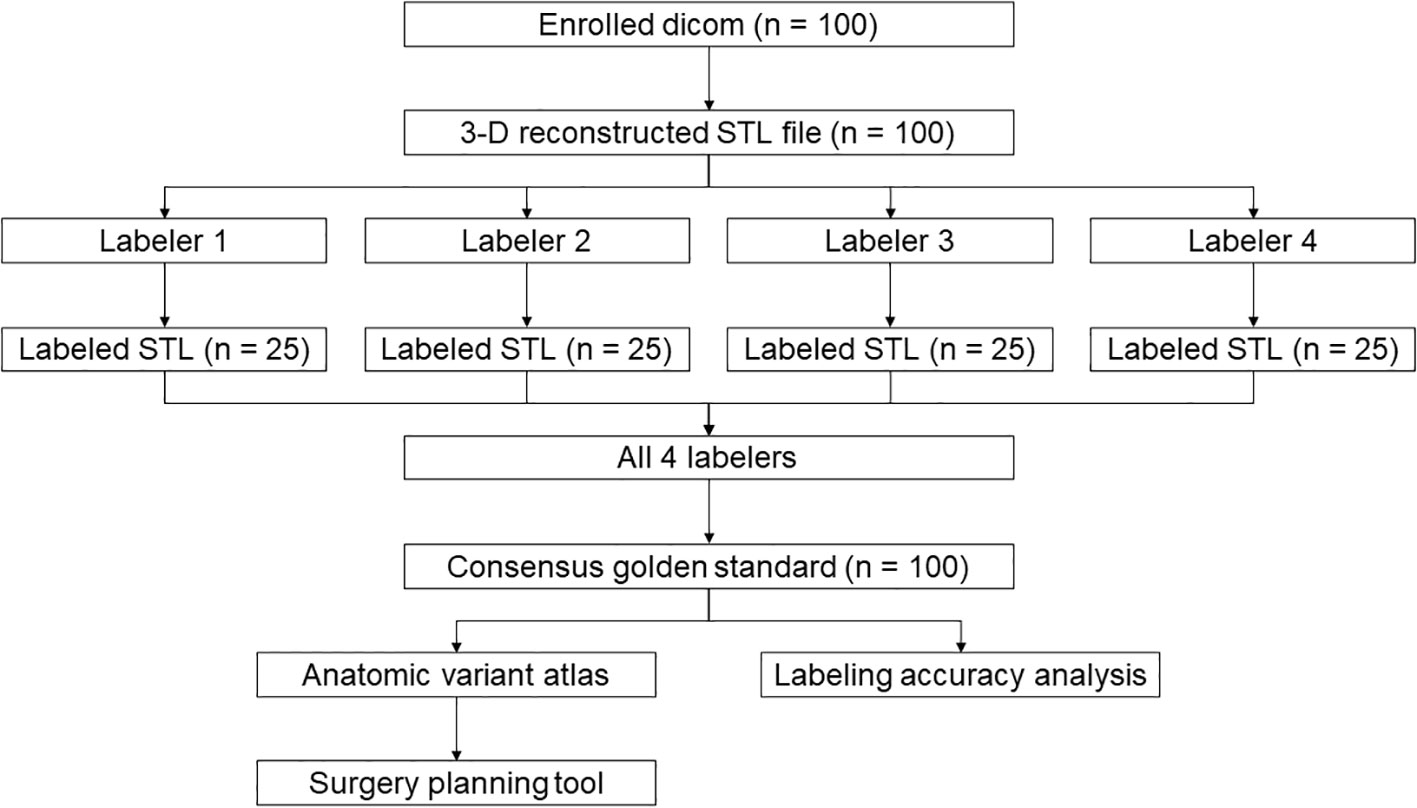 Enrolled dicom (n = 100)

3-D reconstructed STL file (n = 100)

Labeler 1

Labeler 2

Labeler 3

Labeler 4

Labeled STL (n = 25)

Labeled STL (n = 25)

Labeled STL (n = 25)

Labeled STL (n = 25)

All 4 labelers

Consensus golden standard (n = 100)

Anatomic variant atlas

Labeling accuracy analysis

Surgery planning tool